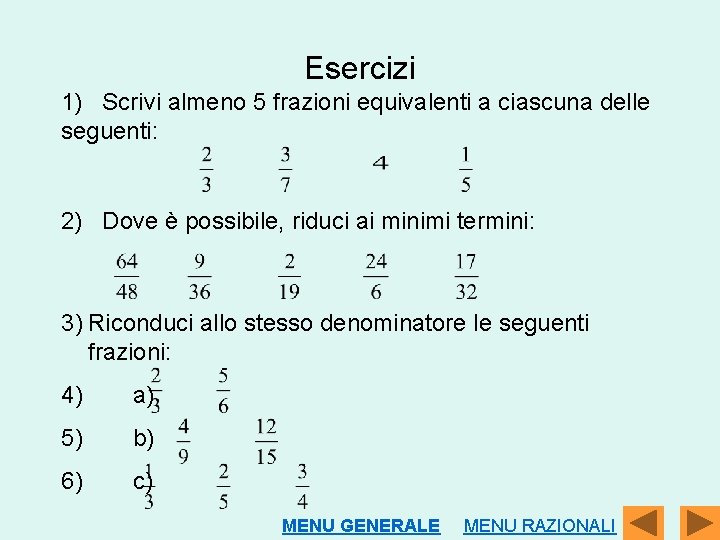 Esercizi

1) Scrivi almeno 5 frazioni equivalenti a ciascuna delle seguenti:

$\frac{2}{3}$ $\frac{3}{7}$ $4$ $\frac{1}{5}$

2) Dove è possibile, riduci ai minimi termini:

$\frac{64}{48}$ $\frac{9}{36}$ $\frac{2}{19}$ $\frac{24}{6}$ $\frac{17}{32}$

3) Riconduci allo stesso denominatore le seguenti frazioni:

4) a) $\frac{2}{3}$ $\frac{5}{6}$

5) b) $\frac{4}{9}$ $\frac{12}{15}$

6) c) $\frac{1}{3}$ $\frac{2}{5}$ $\frac{3}{4}$

MENU GENERALE MENU RAZIONALI